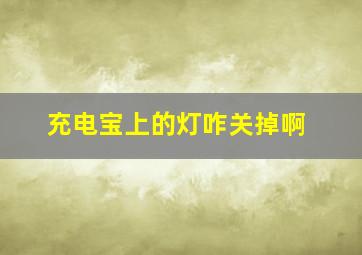 充电宝上的灯咋关掉啊